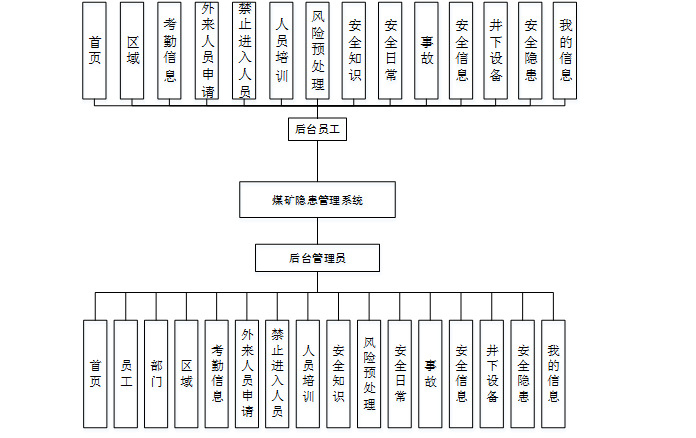 首页
区域
考勤信息
外来人员申请
禁止进入人员
人员培训
风险预处理
安全知识
安全日常
事故
安全信息
井下设备
安全隐患
我的信息

后台员工

煤矿隐患管理系统

后台管理员

首页
员工
部门
区域
考勤信息
外来人员申请
禁止进入人员
人员培训
安全知识
风险预处理
安全日常
事故
安全信息
井下设备
安全隐患
我的信息